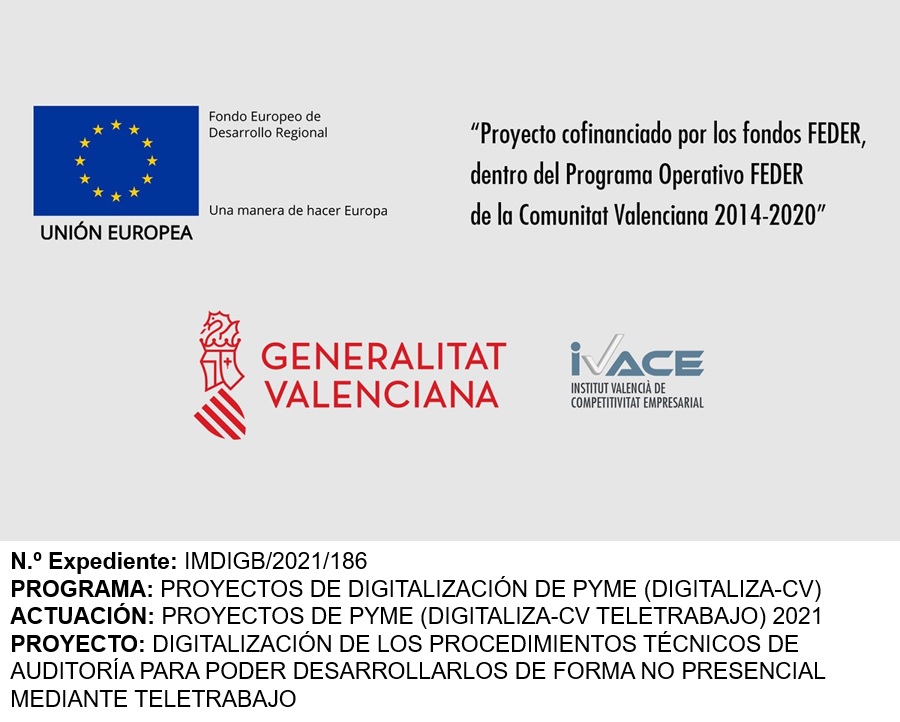 Fondo Europeo de Desarrollo Regional

Una manera de hacer Europa

UNIÓN EUROPEA

"Proyecto cofinanciado por los fondos FEDER, dentro del Programa Operativo FEDER de la Comunitat Valenciana 2014-2020"

GENERALITAT VALENCIANA

IVACE
INSTITUT VALENCIÀ DE COMPETITIVITAT EMPRESARIAL

N.º Expediente: IMDIGB/2021/186
PROGRAMA: PROYECTOS DE DIGITALIZACIÓN DE PYME (DIGITALIZA-CV)
ACTUACIÓN: PROYECTOS DE PYME (DIGITALIZA-CV TELETRABAJO) 2021
PROYECTO: DIGITALIZACIÓN DE LOS PROCEDIMIENTOS TÉCNICOS DE AUDITORÍA PARA PODER DESARROLLARLOS DE FORMA NO PRESENCIAL MEDIANTE TELETRABAJO